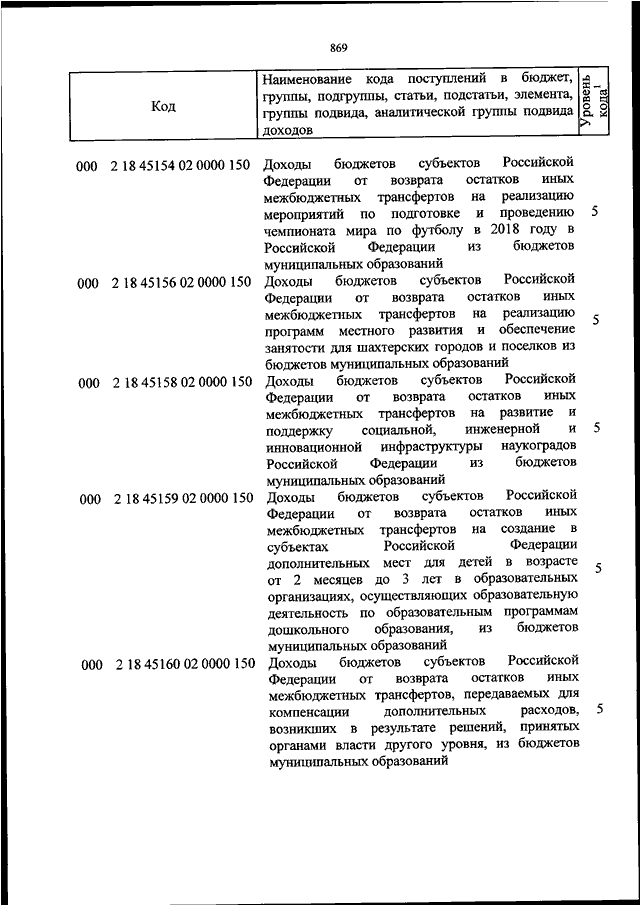 869

| Код | Наименование кода поступлений в бюджет, группы, подгруппы, статьи, подстатьи, элемента, группы подвида, аналитической группы подвида доходов | Уровень кода$^1$ |
|---|---|---|
| 000 2 18 45154 02 0000 150 | Доходы бюджетов субъектов Российской Федерации от возврата остатков иных межбюджетных трансфертов на реализацию мероприятий по подготовке и проведению чемпионата мира по футболу в 2018 году в Российской Федерации из бюджетов муниципальных образований | 5 |
| 000 2 18 45156 02 0000 150 | Доходы бюджетов субъектов Российской Федерации от возврата остатков иных межбюджетных трансфертов на реализацию программ местного развития и обеспечение занятости для шахтерских городов и поселков из бюджетов муниципальных образований | 5 |
| 000 2 18 45158 02 0000 150 | Доходы бюджетов субъектов Российской Федерации от возврата остатков иных межбюджетных трансфертов на развитие и поддержку социальной, инженерной и инновационной инфраструктуры наукоградов Российской Федерации из бюджетов муниципальных образований | 5 |
| 000 2 18 45159 02 0000 150 | Доходы бюджетов субъектов Российской Федерации от возврата остатков иных межбюджетных трансфертов на создание в субъектах Российской Федерации дополнительных мест для детей в возрасте от 2 месяцев до 3 лет в образовательных организациях, осуществляющих образовательную деятельность по образовательным программам дошкольного образования, из бюджетов муниципальных образований | 5 |
| 000 2 18 45160 02 0000 150 | Доходы бюджетов субъектов Российской Федерации от возврата остатков иных межбюджетных трансфертов, передаваемых для компенсации дополнительных расходов, возникших в результате решений, принятых органами власти другого уровня, из бюджетов муниципальных образований | 5 |